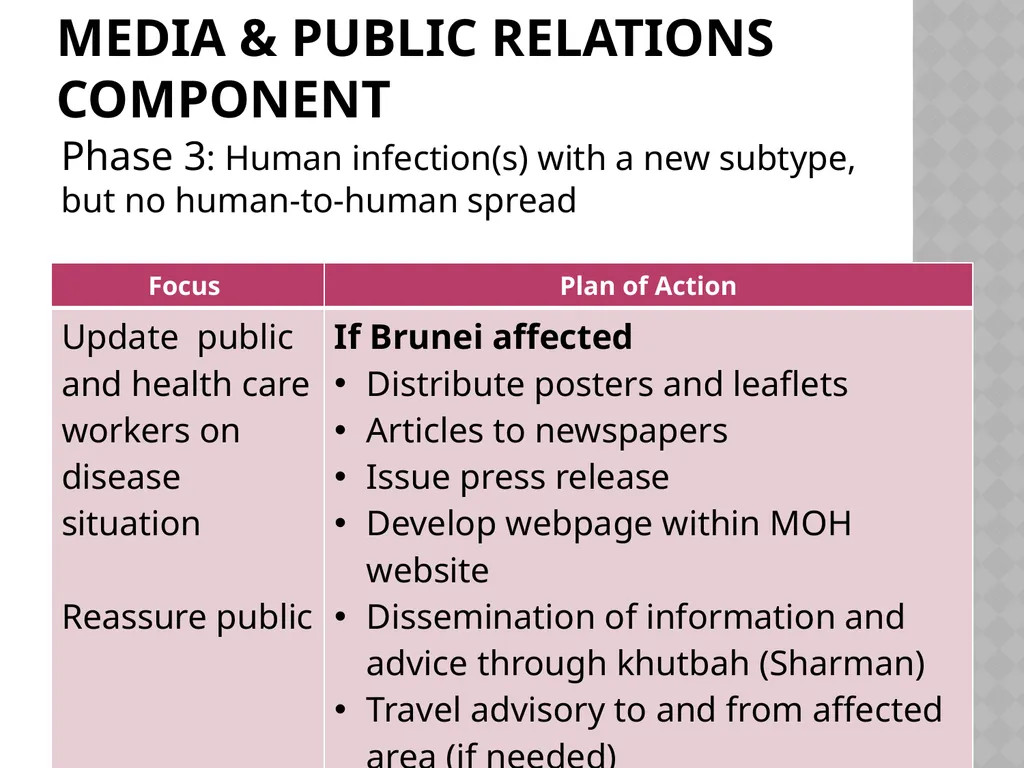 MEDIA & PUBLIC RELATIONS COMPONENT

Phase 3: Human infection(s) with a new subtype, but no human-to-human spread

| Focus | Plan of Action |
|---|---|
| Update public and health care workers on disease situation<br><br>Reassure public | **If Brunei affected**<br>• Distribute posters and leaflets<br>• Articles to newspapers<br>• Issue press release<br>• Develop webpage within MOH website<br>• Dissemination of information and advice through khutbah (Sharman)<br>• Travel advisory to and from affected area (if needed) |